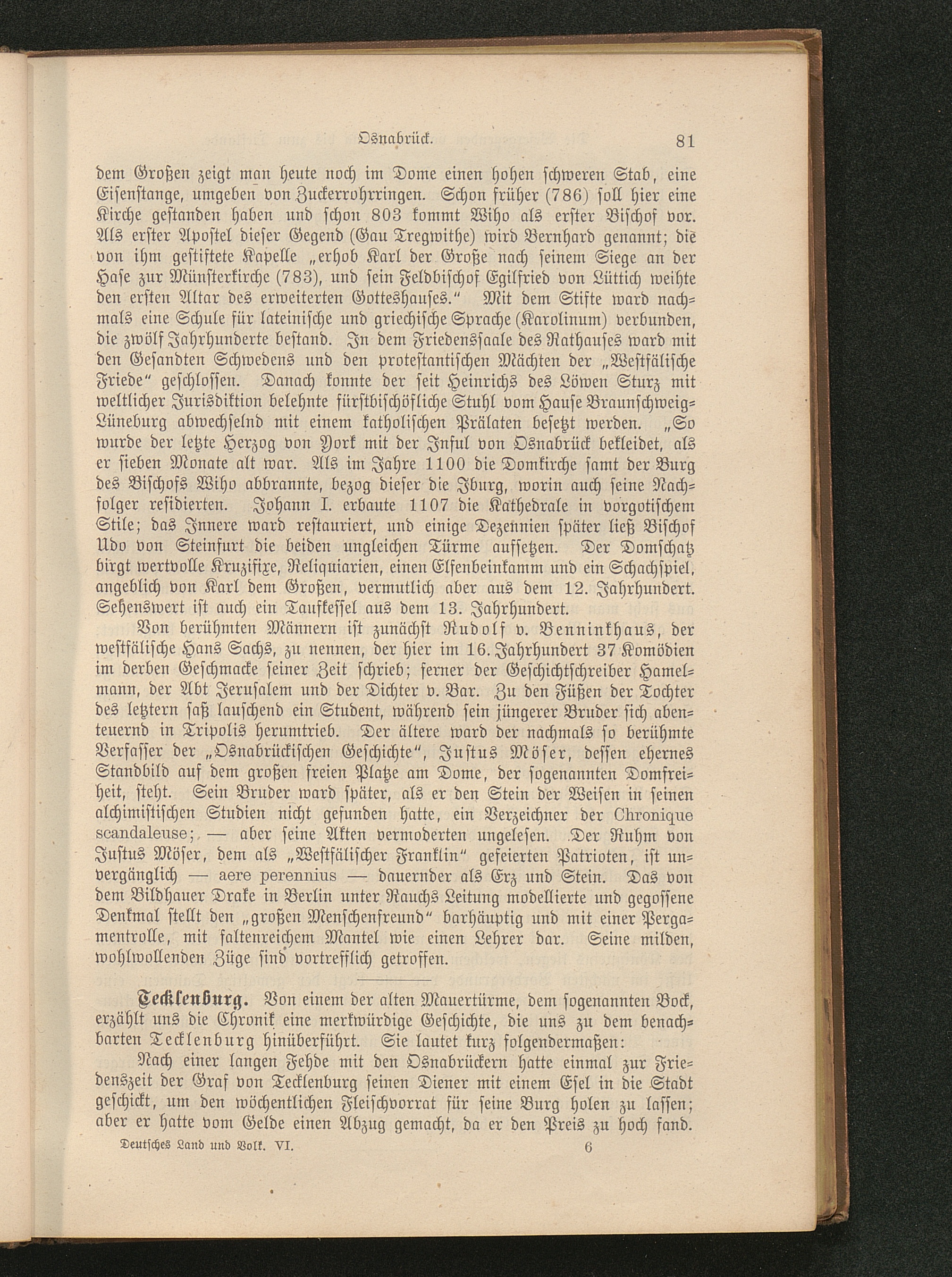 Osnabrück. 81

dem Großen zeigt man heute noch im Dome einen hohen schweren Stab, eine Eisenstange, umgeben von Zuckerrohrringen. Schon früher (786) soll hier eine Kirche gestanden haben und schon 803 kommt Wiho als erster Bischof vor. Als erster Apostel dieser Gegend (Gau Tregwithe) wird Bernhard genannt; die von ihm gestiftete Kapelle „erhob Karl der Große nach seinem Siege an der Hase zur Münsterkirche (783), und sein Feldbischof Egilfried von Lüttich weihte den ersten Altar des erweiterten Gotteshauses.“ Mit dem Stifte ward nachmals eine Schule für lateinische und griechische Sprache (Karolinum) verbunden, die zwölf Jahrhunderte bestand. In dem Friedenssaale des Rathauses ward mit den Gesandten Schwedens und den protestantischen Mächten der „Westfälische Friede“ geschlossen. Danach konnte der seit Heinrichs des Löwen Sturz mit weltlicher Jurisdiktion belehnte fürstbischöfliche Stuhl vom Hause Braunschweig-Lüneburg abwechselnd mit einem katholischen Prälaten besetzt werden. „So wurde der letzte Herzog von York mit der Inful von Osnabrück bekleidet, als er sieben Monate alt war. Als im Jahre 1100 die Domkirche samt der Burg des Bischofs Wiho abbrannte, bezog dieser die Iburg, worin auch seine Nachfolger residierten. Johann I. erbaute 1107 die Kathedrale in vorgotischem Stile; das Innere ward restauriert, und einige Dezennien später ließ Bischof Udo von Steinfurt die beiden ungleichen Türme aufsetzen. Der Domschatz birgt wertvolle Kruzifixe, Reliquiarien, einen Elfenbeinkamm und ein Schachspiel, angeblich von Karl dem Großen, vermutlich aber aus dem 12. Jahrhundert. Sehenswert ist auch ein Taufkessel aus dem 13. Jahrhundert.

Von berühmten Männern ist zunächst Rudolf v. Benninkhaus, der westfälische Hans Sachs, zu nennen, der hier im 16. Jahrhundert 37 Komödien im derben Geschmacke seiner Zeit schrieb; ferner der Geschichtschreiber Hamelmann, der Abt Jerusalem und der Dichter v. Bar. Zu den Füßen der Tochter des letztern saß lauschend ein Student, während sein jüngerer Bruder sich abenteuernd in Tripolis herumtrieb. Der ältere ward der nachmals so berühmte Verfasser der „Osnabrückischen Geschichte“, Justus Möser, dessen ehernes Standbild auf dem großen freien Platze am Dome, der sogenannten Domfreiheit, steht. Sein Bruder ward später, als er den Stein der Weisen in seinen alchimistischen Studien nicht gefunden hatte, ein Verzeichner der Chronique scandaleuse; — aber seine Akten vermoderten ungelesen. Der Ruhm von Justus Möser, dem als „Westfälischer Franklin“ gefeierten Patrioten, ist unvergänglich — aere perennius — dauernder als Erz und Stein. Das von dem Bildhauer Drake in Berlin unter Rauchs Leitung modellierte und gegossene Denkmal stellt den „großen Menschenfreund“ barhäuptig und mit einer Pergamentrolle, mit faltenreichem Mantel wie einen Lehrer dar. Seine milden, wohlwollenden Züge sind vortrefflich getroffen.

Tecklenburg. Von einem der alten Mauertürme, dem sogenannten Bock, erzählt uns die Chronik eine merkwürdige Geschichte, die uns zu dem benachbarten Tecklenburg hinüberführt. Sie lautet kurz folgendermaßen:

Nach einer langen Fehde mit den Osnabrückern hatte einmal zur Friedenszeit der Graf von Tecklenburg seinen Diener mit einem Esel in die Stadt geschickt, um den wöchentlichen Fleischvorrat für seine Burg holen zu lassen; aber er hatte vom Gelde einen Abzug gemacht, da er den Preis zu hoch fand.

Deutsches Land und Volk. VI. 6